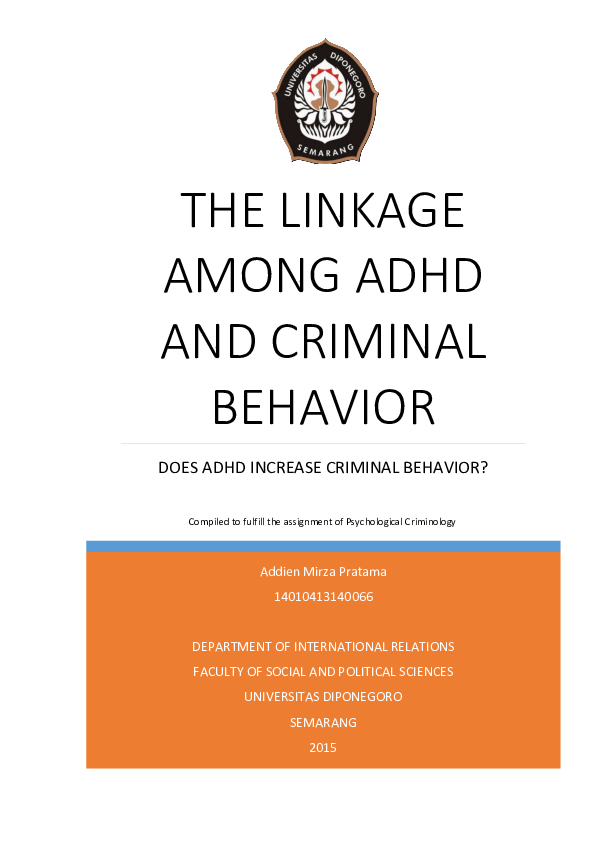 UNIVERSITAS DIPONEGORO
SEMARANG

THE LINKAGE AMONG ADHD AND CRIMINAL BEHAVIOR

DOES ADHD INCREASE CRIMINAL BEHAVIOR?

Compiled to fulfill the assignment of Psychological Criminology

Addien Mirza Pratama
14010413140066

DEPARTMENT OF INTERNATIONAL RELATIONS
FACULTY OF SOCIAL AND POLITICAL SCIENCES
UNIVERSITAS DIPONEGORO
SEMARANG
2015